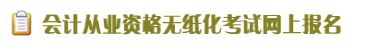 会计从业资格无纸化考试网上报名